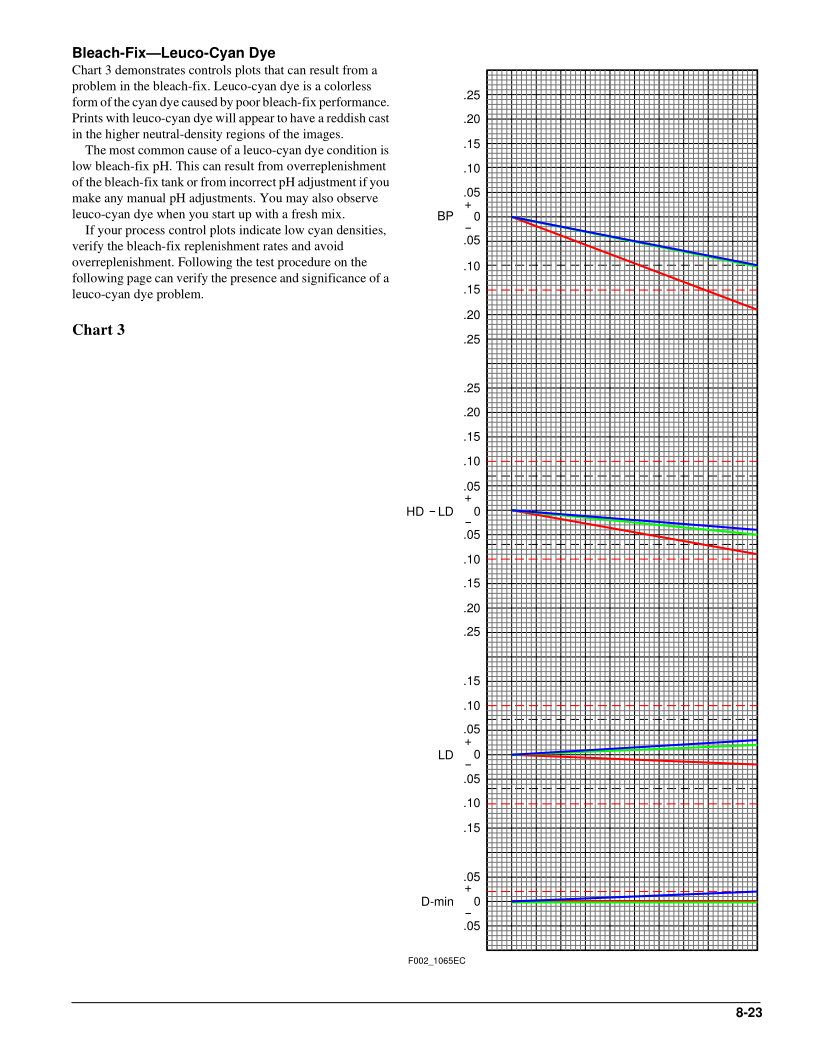 **Bleach-Fix—Leuco-Cyan Dye**

Chart 3 demonstrates controls plots that can result from a problem in the bleach-fix. Leuco-cyan dye is a colorless form of the cyan dye caused by poor bleach-fix performance. Prints with leuco-cyan dye will appear to have a reddish cast in the higher neutral-density regions of the images.

The most common cause of a leuco-cyan dye condition is low bleach-fix pH. This can result from overreplenishment of the bleach-fix tank or from incorrect pH adjustment if you make any manual pH adjustments. You may also observe leuco-cyan dye when you start up with a fresh mix.

If your process control plots indicate low cyan densities, verify the bleach-fix replenishment rates and avoid overreplenishment. Following the test procedure on the following page can verify the presence and significance of a leuco-cyan dye problem.

**Chart 3**

.25
.20
.15
.10
.05
+
BP 0
−
.05
.10
.15
.20
.25

.25
.20
.15
.10
.05
+
HD − LD 0
−
.05
.10
.15
.20
.25

.15
.10
.05
+
LD 0
−
.05
.10
.15

.05
+
D-min 0
−
.05

F002_1065EC

8-23